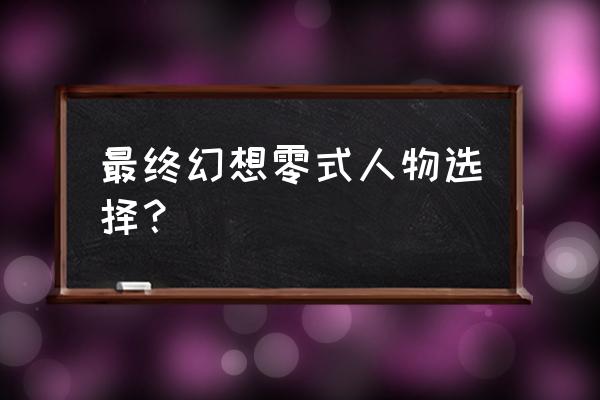 最终幻想零式人物选择？